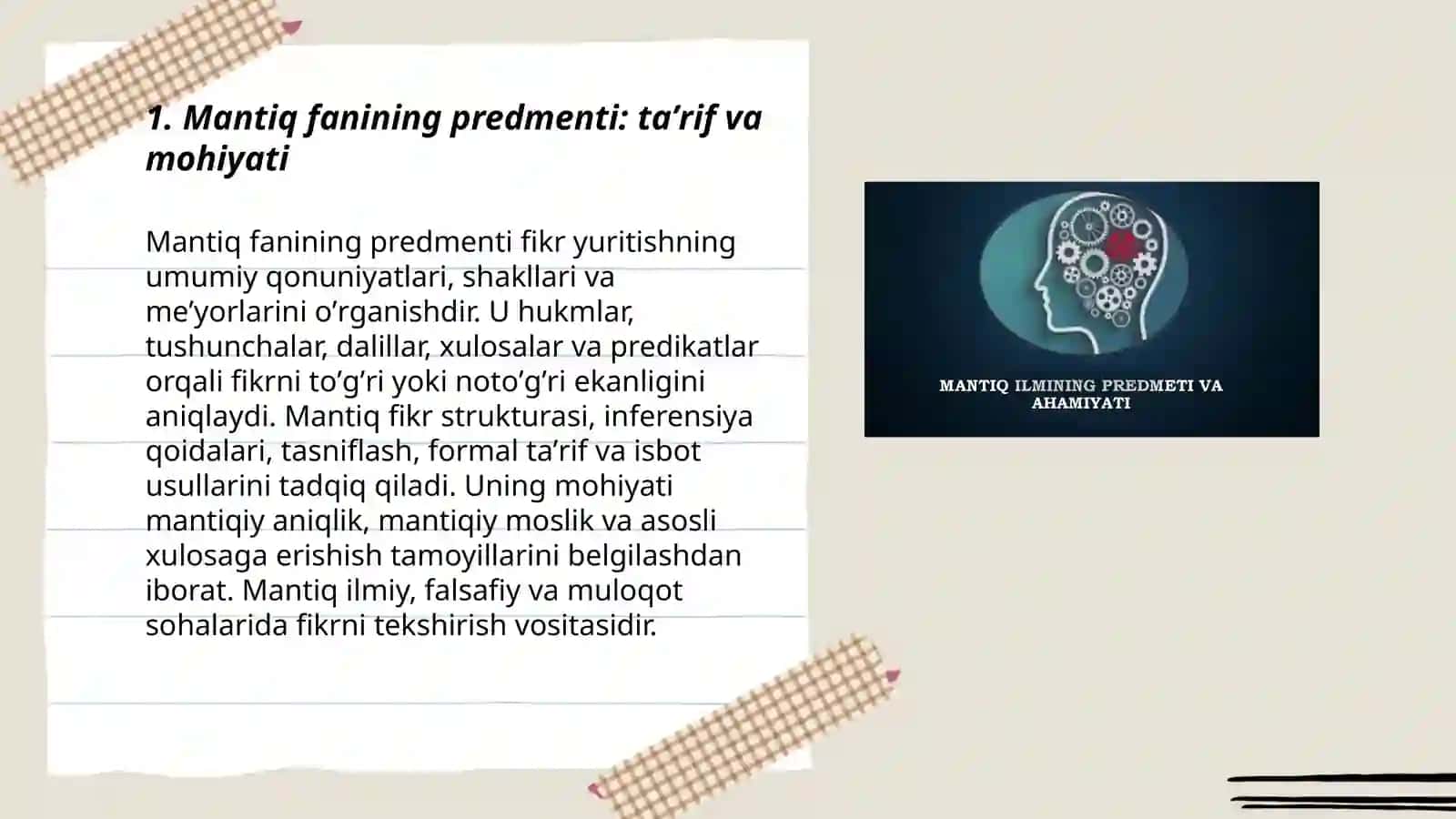 1. Mantiq fanining predmenti: ta’rif va mohiyati

Mantiq fanining predmenti fikr yuritishning umumiy qonuniyatlari, shakllari va me’yorlarini o’rganishdir. U hukmlar, tushunchalar, dalillar, xulosalar va predikatlar orqali fikrni to’g’ri yoki noto’g’ri ekanligini aniqlaydi. Mantiq fikr strukturasi, inferensiya qoidalari, tasniflash, formal ta’rif va isbot usullarini tadqiq qiladi. Uning mohiyati mantiqiy aniqlik, mantiqiy moslik va asosli xulosaga erishish tamoyillarini belgilashdan iborat. Mantiq ilmiy, falsafiy va muloqot sohalarida fikrni tekshirish vositasidir.

MANTIQ ILMINING PREDMETI VA AHAMIYATI